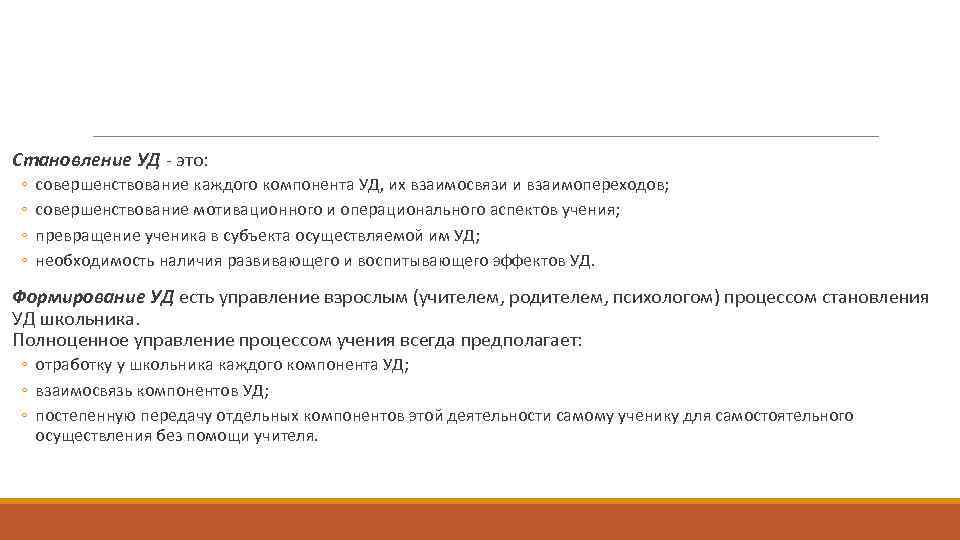 Становление УД - это:

◦ совершенствование каждого компонента УД, их взаимосвязи и взаимопереходов;
◦ совершенствование мотивационного и операционального аспектов учения;
◦ превращение ученика в субъекта осуществляемой им УД;
◦ необходимость наличия развивающего и воспитывающего эффектов УД.

Формирование УД есть управление взрослым (учителем, родителем, психологом) процессом становления УД школьника.
Полноценное управление процессом учения всегда предполагает:

◦ отработку у школьника каждого компонента УД;
◦ взаимосвязь компонентов УД;
◦ постепенную передачу отдельных компонентов этой деятельности самому ученику для самостоятельного осуществления без помощи учителя.